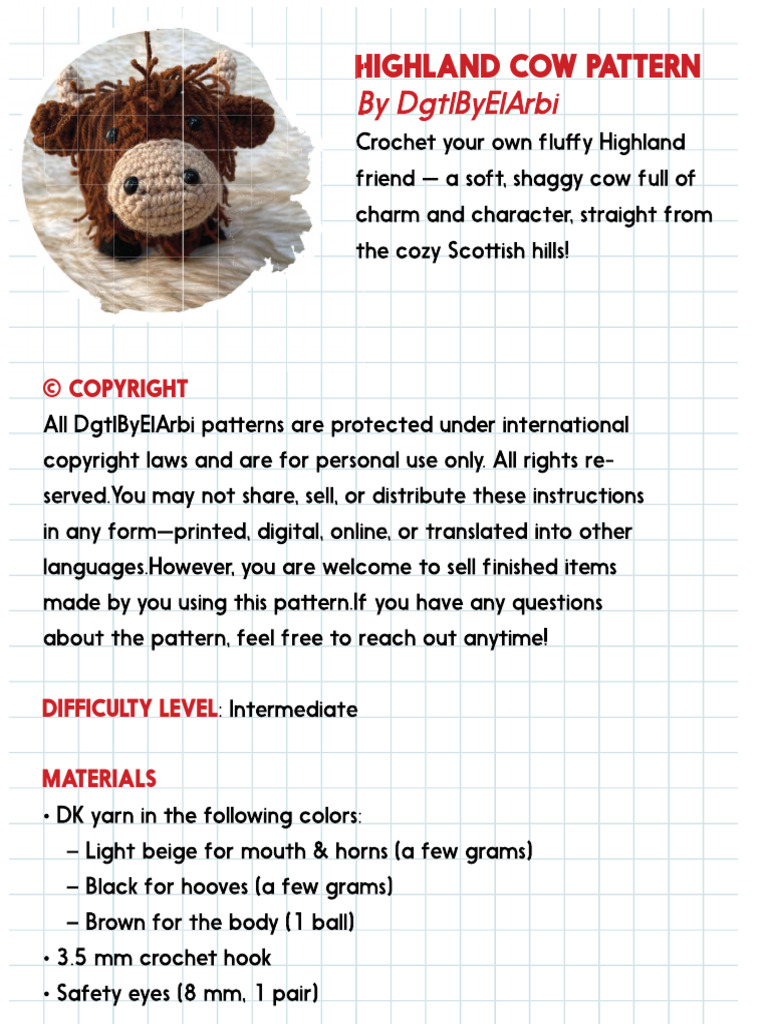 HIGHLAND COW PATTERN
By DgtlByElArbi

Crochet your own fluffy Highland friend — a soft, shaggy cow full of charm and character, straight from the cozy Scottish hills!

© COPYRIGHT
All DgtlByElArbi patterns are protected under international copyright laws and are for personal use only. All rights reserved.You may not share, sell, or distribute these instructions in any form—printed, digital, online, or translated into other languages.However, you are welcome to sell finished items made by you using this pattern.If you have any questions about the pattern, feel free to reach out anytime!

DIFFICULTY LEVEL: Intermediate

MATERIALS
• DK yarn in the following colors:
– Light beige for mouth & horns (a few grams)
– Black for hooves (a few grams)
– Brown for the body (1 ball)
• 3.5 mm crochet hook
• Safety eyes (8 mm, 1 pair)